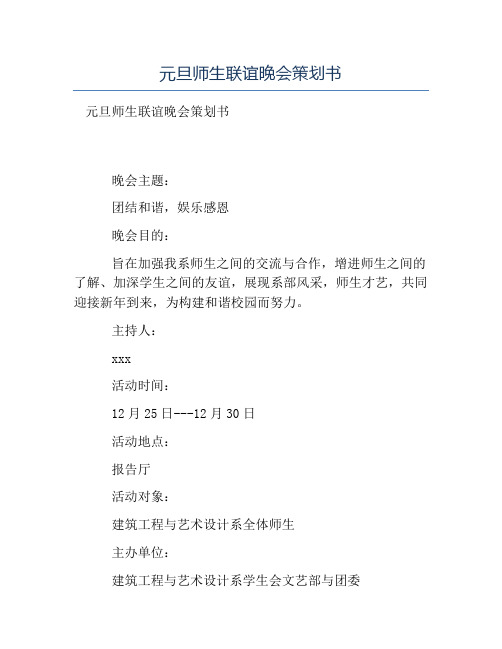 元旦师生联谊晚会策划书

元旦师生联谊晚会策划书

晚会主题：

团结和谐，娱乐感恩

晚会目的：

旨在加强我系师生之间的交流与合作，增进师生之间的了解、加深学生之间的友谊，展现系部风采，师生才艺，共同迎接新年到来，为构建和谐校园而努力。

主持人：

xxx

活动时间：

12 月 25 日---12 月 30 日

活动地点：

报告厅

活动对象：

建筑工程与艺术设计系全体师生

主办单位：

建筑工程与艺术设计系学生会文艺部与团委